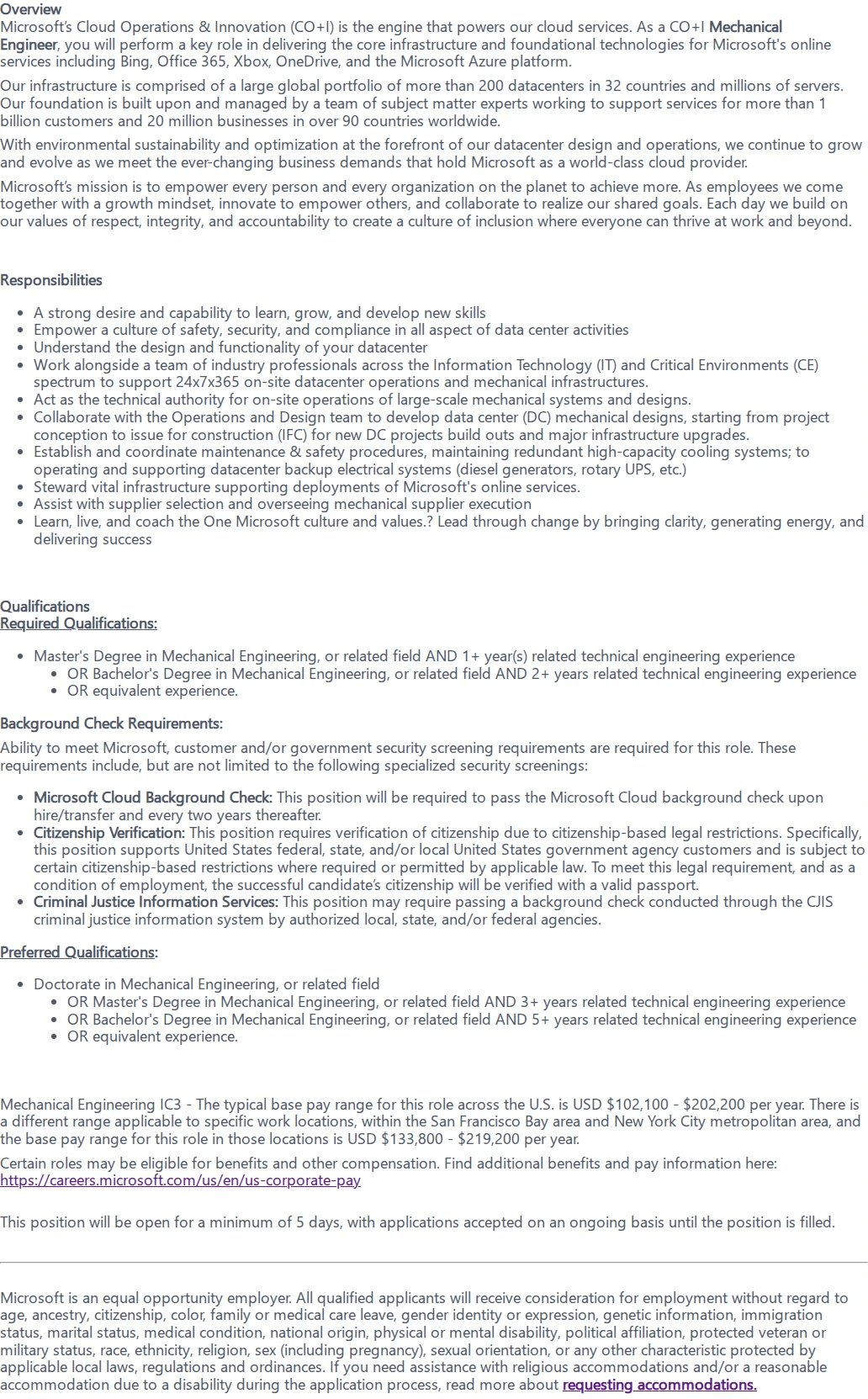 Overview
Microsoft's Cloud Operations & Innovation (CO+I) is the engine that powers our cloud services. As a CO+I Mechanical Engineer, you will perform a key role in delivering the core infrastructure and foundational technologies for Microsoft's online services including Bing, Office 365, Xbox, OneDrive, and the Microsoft Azure platform.

Our infrastructure is comprised of a large global portfolio of more than 200 datacenters in 32 countries and millions of servers. Our foundation is built upon and managed by a team of subject matter experts working to support services for more than 1 billion customers and 20 million businesses in over 90 countries worldwide.

With environmental sustainability and optimization at the forefront of our datacenter design and operations, we continue to grow and evolve as we meet the ever-changing business demands that hold Microsoft as a world-class cloud provider.

Microsoft's mission is to empower every person and every organization on the planet to achieve more. As employees we come together with a growth mindset, innovate to empower others, and collaborate to realize our shared goals. Each day we build on our values of respect, integrity, and accountability to create a culture of inclusion where everyone can thrive at work and beyond.

Responsibilities

• A strong desire and capability to learn, grow, and develop new skills
• Empower a culture of safety, security, and compliance in all aspect of data center activities
• Understand the design and functionality of your datacenter
• Work alongside a team of industry professionals across the Information Technology (IT) and Critical Environments (CE) spectrum to support 24x7x365 on-site datacenter operations and mechanical infrastructures.
• Act as the technical authority for on-site operations of large-scale mechanical systems and designs.
• Collaborate with the Operations and Design team to develop data center (DC) mechanical designs, starting from project conception to issue for construction (IFC) for new DC projects build outs and major infrastructure upgrades.
• Establish and coordinate maintenance & safety procedures, maintaining redundant high-capacity cooling systems; to operating and supporting datacenter backup electrical systems (diesel generators, rotary UPS, etc.)
• Steward vital infrastructure supporting deployments of Microsoft's online services.
• Assist with supplier selection and overseeing mechanical supplier execution
• Learn, live, and coach the One Microsoft culture and values.? Lead through change by bringing clarity, generating energy, and delivering success

Qualifications
Required Qualifications:

• Master's Degree in Mechanical Engineering, or related field AND 1+ year(s) related technical engineering experience
• OR Bachelor's Degree in Mechanical Engineering, or related field AND 2+ years related technical engineering experience
• OR equivalent experience.

Background Check Requirements:

Ability to meet Microsoft, customer and/or government security screening requirements are required for this role. These requirements include, but are not limited to the following specialized security screenings:

• Microsoft Cloud Background Check: This position will be required to pass the Microsoft Cloud background check upon hire/transfer and every two years thereafter.
• Citizenship Verification: This position requires verification of citizenship due to citizenship-based legal restrictions. Specifically, this position supports United States federal, state, and/or local United States government agency customers and is subject to certain citizenship-based restrictions where required or permitted by applicable law. To meet this legal requirement, and as a condition of employment, the successful candidate's citizenship will be verified with a valid passport.
• Criminal Justice Information Services: This position may require passing a background check conducted through the CJIS criminal justice information system by authorized local, state, and/or federal agencies.

Preferred Qualifications:

• Doctorate in Mechanical Engineering, or related field
• OR Master's Degree in Mechanical Engineering, or related field AND 3+ years related technical engineering experience
• OR Bachelor's Degree in Mechanical Engineering, or related field AND 5+ years related technical engineering experience
• OR equivalent experience.

Mechanical Engineering IC3 - The typical base pay range for this role across the U.S. is USD $102,100 - $202,200 per year. There is a different range applicable to specific work locations, within the San Francisco Bay area and New York City metropolitan area, and the base pay range for this role in those locations is USD $133,800 - $219,200 per year.

Certain roles may be eligible for benefits and other compensation. Find additional benefits and pay information here: https://careers.microsoft.com/us/en/us-corporate-pay

This position will be open for a minimum of 5 days, with applications accepted on an ongoing basis until the position is filled.

Microsoft is an equal opportunity employer. All qualified applicants will receive consideration for employment without regard to age, ancestry, citizenship, color, family or medical care leave, gender identity or expression, genetic information, immigration status, marital status, medical condition, national origin, physical or mental disability, political affiliation, protected veteran or military status, race, ethnicity, religion, sex (including pregnancy), sexual orientation, or any other characteristic protected by applicable local laws, regulations and ordinances. If you need assistance with religious accommodations and/or a reasonable accommodation due to a disability during the application process, read more about requesting accommodations.